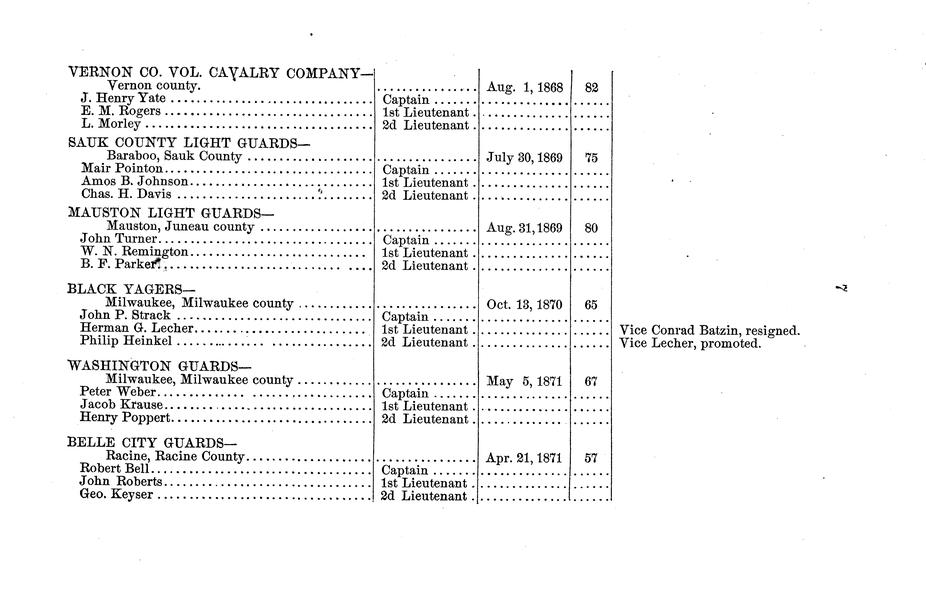 | VERNON CO. VOL. CAVALRY COMPANY— | | | | |
|---|---|---|---|---|
| Vernon county. | | Aug. 1, 1868 | 82 | |
| J. Henry Yate | Captain | | | |
| E. M. Rogers | 1st Lieutenant | | | |
| L. Morley | 2d Lieutenant | | | |
| SAUK COUNTY LIGHT GUARDS— | | | | |
| Baraboo, Sauk County | | July 30, 1869 | 75 | |
| Mair Pointon | Captain | | | |
| Amos B. Johnson | 1st Lieutenant | | | |
| Chas. H. Davis | 2d Lieutenant | | | |
| MAUSTON LIGHT GUARDS— | | | | |
| Mauston, Juneau county | | Aug. 31, 1869 | 80 | |
| John Turner | Captain | | | |
| W. N. Remington | 1st Lieutenant | | | |
| B. F. Parker | 2d Lieutenant | | | |
| BLACK YAGERS— | | | | |
| Milwaukee, Milwaukee county | | Oct. 13, 1870 | 65 | |
| John P. Strack | Captain | | | |
| Herman G. Lecher | 1st Lieutenant | | | Vice Conrad Batzin, resigned. |
| Philip Heinkel | 2d Lieutenant | | | Vice Lecher, promoted. |
| WASHINGTON GUARDS— | | | | |
| Milwaukee, Milwaukee county | | May 5, 1871 | 67 | |
| Peter Weber | Captain | | | |
| Jacob Krause | 1st Lieutenant | | | |
| Henry Poppert | 2d Lieutenant | | | |
| BELLE CITY GUARDS— | | | | |
| Racine, Racine County | | Apr. 21, 1871 | 57 | |
| Robert Bell | Captain | | | |
| John Roberts | 1st Lieutenant | | | |
| Geo. Keyser | 2d Lieutenant | | | |